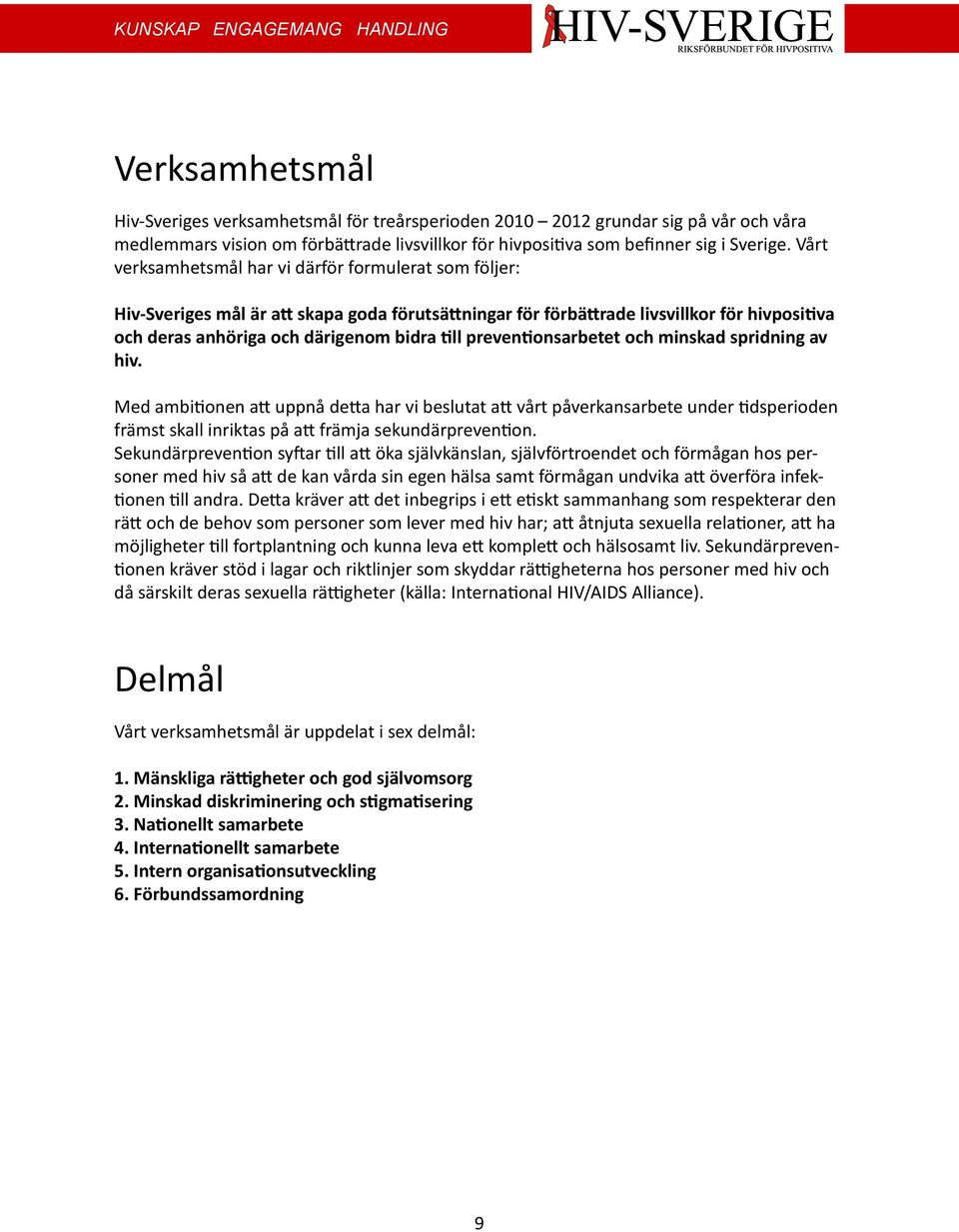 KUNSKAP ENGAGEMANG HANDLING

HIV-SVERIGE
RIKSFÖRBUNDET FÖR HIVPOSITIVA

Verksamhetsmål

Hiv-Sveriges verksamhetsmål för treårsperioden 2010 – 2012 grundar sig på vår och våra medlemmars vision om förbättrade livsvillkor för hivpositiva som befinner sig i Sverige. Vårt verksamhetsmål har vi därför formulerat som följer:

Hiv-Sveriges mål är att skapa goda förutsättningar för förbättrade livsvillkor för hivpositiva och deras anhöriga och därigenom bidra till preventionsarbetet och minskad spridning av hiv.

Med ambitionen att uppnå detta har vi beslutat att vårt påverkansarbete under tidsperioden främst skall inriktas på att främja sekundärprevention.
Sekundärprevention syftar till att öka självkänslan, självförtroendet och förmågan hos personer med hiv så att de kan vårda sin egen hälsa samt förmågan undvika att överföra infektionen till andra. Detta kräver att det inbegrips i ett etiskt sammanhang som respekterar den rätt och de behov som personer som lever med hiv har; att åtnjuta sexuella relationer, att ha möjligheter till fortplantning och kunna leva ett komplett och hälsosamt liv. Sekundärpreventionen kräver stöd i lagar och riktlinjer som skyddar rättigheterna hos personer med hiv och då särskilt deras sexuella rättigheter (källa: International HIV/AIDS Alliance).

Delmål

Vårt verksamhetsmål är uppdelat i sex delmål:

1. Mänskliga rättigheter och god självomsorg
2. Minskad diskriminering och stigmatisering
3. Nationellt samarbete
4. Internationellt samarbete
5. Intern organisationsutveckling
6. Förbundssamordning

9